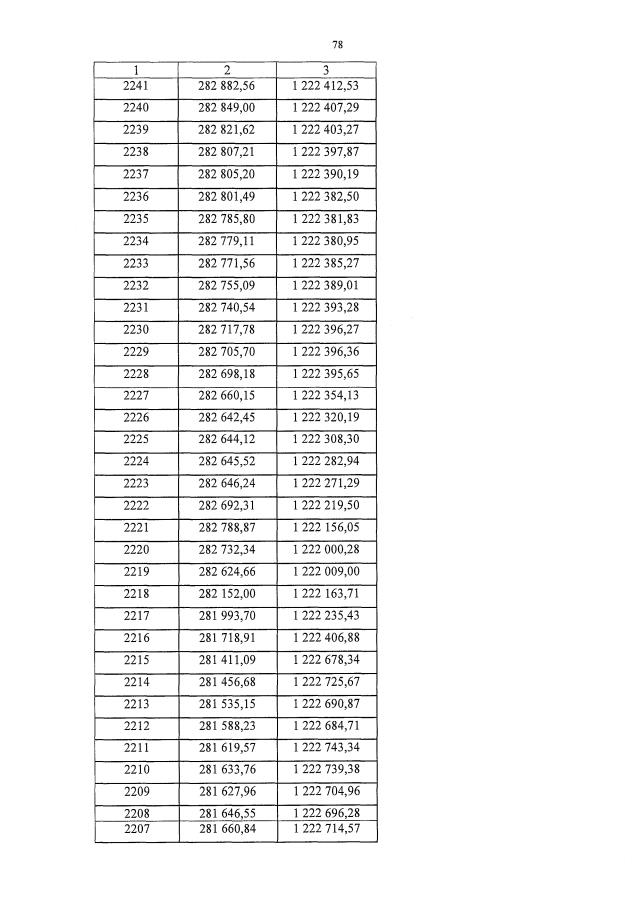 78

| 1 | 2 | 3 |
|---|---|---|
| 2241 | 282 882,56 | 1 222 412,53 |
| 2240 | 282 849,00 | 1 222 407,29 |
| 2239 | 282 821,62 | 1 222 403,27 |
| 2238 | 282 807,21 | 1 222 397,87 |
| 2237 | 282 805,20 | 1 222 390,19 |
| 2236 | 282 801,49 | 1 222 382,50 |
| 2235 | 282 785,80 | 1 222 381,83 |
| 2234 | 282 779,11 | 1 222 380,95 |
| 2233 | 282 771,56 | 1 222 385,27 |
| 2232 | 282 755,09 | 1 222 389,01 |
| 2231 | 282 740,54 | 1 222 393,28 |
| 2230 | 282 717,78 | 1 222 396,27 |
| 2229 | 282 705,70 | 1 222 396,36 |
| 2228 | 282 698,18 | 1 222 395,65 |
| 2227 | 282 660,15 | 1 222 354,13 |
| 2226 | 282 642,45 | 1 222 320,19 |
| 2225 | 282 644,12 | 1 222 308,30 |
| 2224 | 282 645,52 | 1 222 282,94 |
| 2223 | 282 646,24 | 1 222 271,29 |
| 2222 | 282 692,31 | 1 222 219,50 |
| 2221 | 282 788,87 | 1 222 156,05 |
| 2220 | 282 732,34 | 1 222 000,28 |
| 2219 | 282 624,66 | 1 222 009,00 |
| 2218 | 282 152,00 | 1 222 163,71 |
| 2217 | 281 993,70 | 1 222 235,43 |
| 2216 | 281 718,91 | 1 222 406,88 |
| 2215 | 281 411,09 | 1 222 678,34 |
| 2214 | 281 456,68 | 1 222 725,67 |
| 2213 | 281 535,15 | 1 222 690,87 |
| 2212 | 281 588,23 | 1 222 684,71 |
| 2211 | 281 619,57 | 1 222 743,34 |
| 2210 | 281 633,76 | 1 222 739,38 |
| 2209 | 281 627,96 | 1 222 704,96 |
| 2208 | 281 646,55 | 1 222 696,28 |
| 2207 | 281 660,84 | 1 222 714,57 |